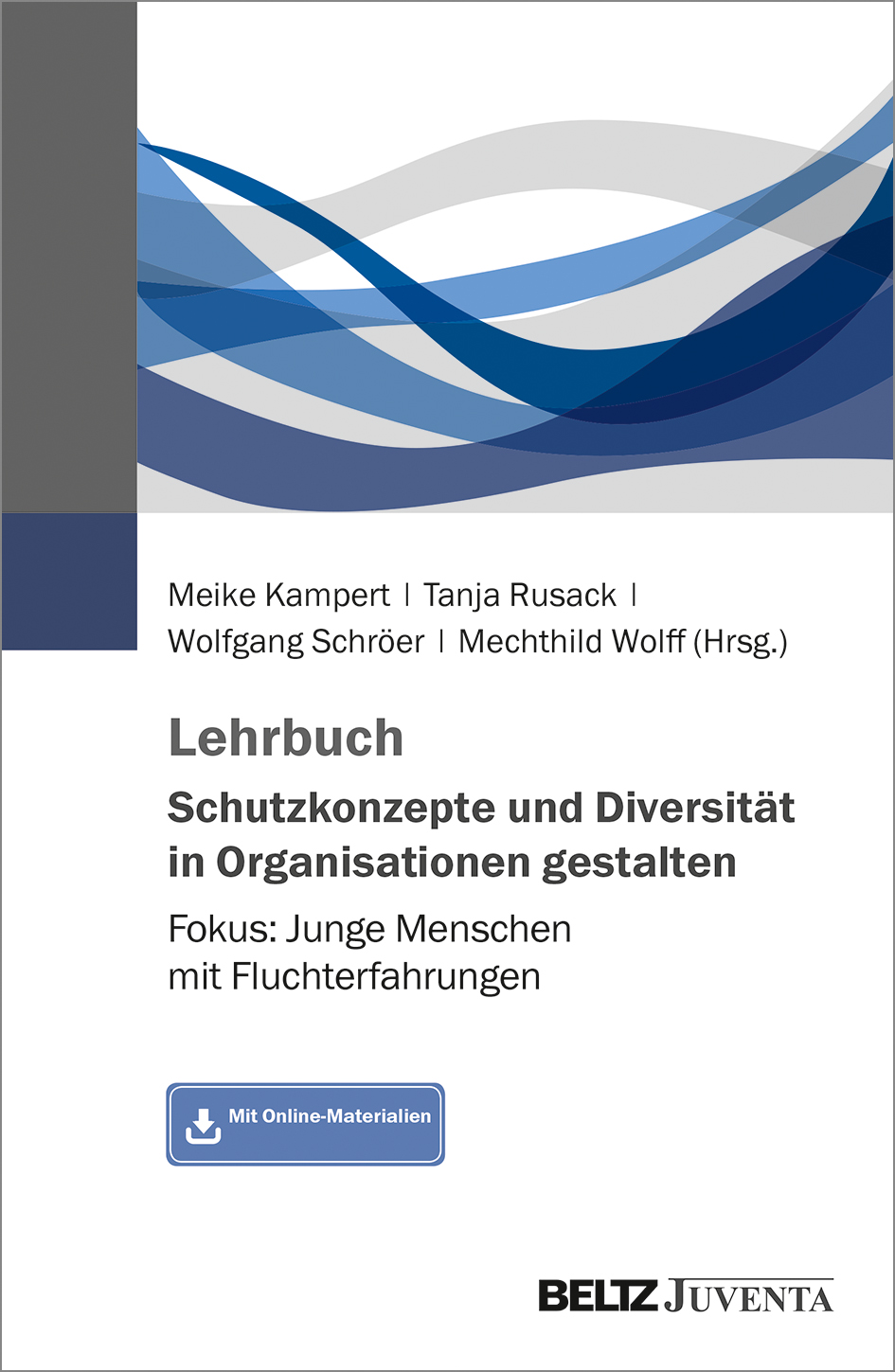 Meike Kampert | Tanja Rusack |
Wolfgang Schröer | Mechthild Wolff (Hrsg.)

Lehrbuch

Schutzkonzepte und Diversität in Organisationen gestalten

Fokus: Junge Menschen mit Fluchterfahrungen

Mit Online-Materialien

BELTZ JUVENTA